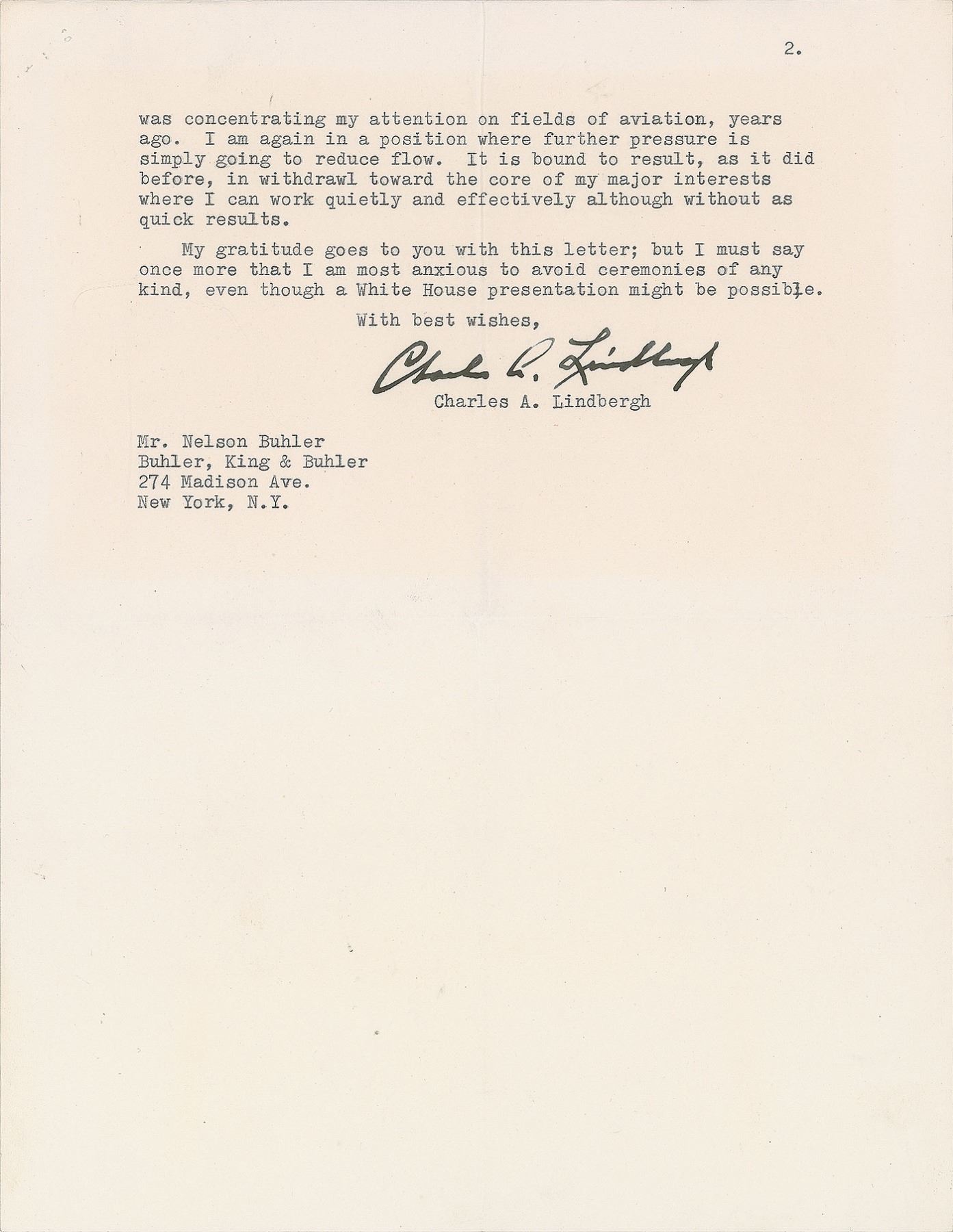 2.

was concentrating my attention on fields of aviation, years ago. I am again in a position where further pressure is simply going to reduce flow. It is bound to result, as it did before, in withdrawl toward the core of my major interests where I can work quietly and effectively although without as quick results.

My gratitude goes to you with this letter; but I must say once more that I am most anxious to avoid ceremonies of any kind, even though a White House presentation might be possible.

With best wishes,

Charles A. Lindbergh

Charles A. Lindbergh

Mr. Nelson Buhler
Buhler, King & Buhler
274 Madison Ave.
New York, N.Y.